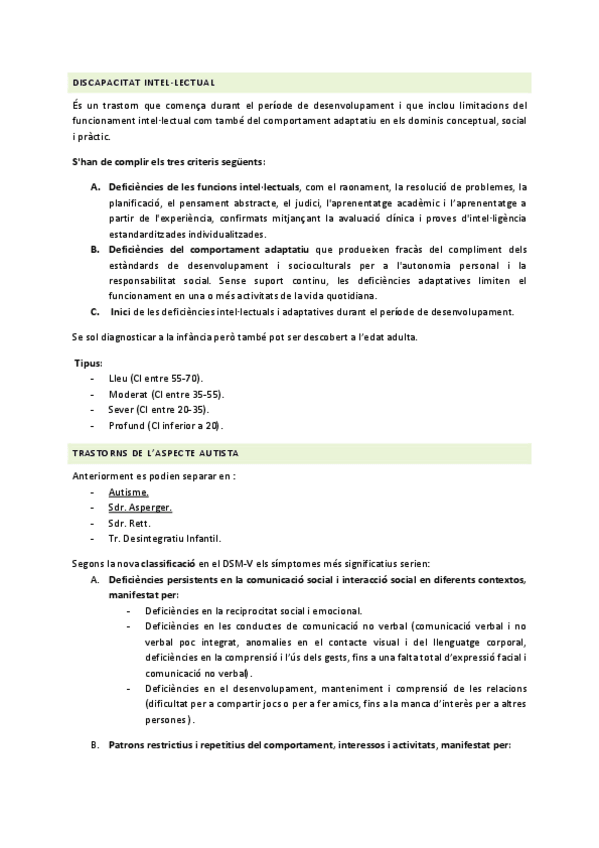 DISCAPACITAT INTEL·LECTUAL

És un trastorn que comença durant el període de desenvolupament i que inclou limitacions del funcionament intel·lectual com també del comportament adaptatiu en els dominis conceptual, social i pràctic.

S'han de complir els tres criteris següents:

A. Deficiències de les funcions intel·lectuals, com el raonament, la resolució de problemes, la planificació, el pensament abstracte, el judici, l'aprenentatge acadèmic i l'aprenentatge a partir de l'experiència, confirmats mitjançant la avaluació clínica i proves d'intel·ligència estandarditzades individualitzades.
B. Deficiències del comportament adaptatiu que produeixen fracàs del compliment dels estàndards de desenvolupament i socioculturals per a l'autonomia personal i la responsabilitat social. Sense suport continu, les deficiències adaptatives limiten el funcionament en una o més activitats de la vida quotidiana.
C. Inici de les deficiències intel·lectuals i adaptatives durant el període de desenvolupament.

Se sol diagnosticar a la infància però també pot ser descobert a l'edat adulta.

Tipus:
- Lleu (CI entre 55-70).
- Moderat (CI entre 35-55).
- Sever (CI entre 20-35).
- Profund (CI inferior a 20).

TRASTORNS DE L'ASPECTE AUTISTA

Anteriorment es podien separar en :
- Autisme.
- Sdr. Asperger.
- Sdr. Rett.
- Tr. Desintegratiu Infantil.

Segons la nova classificació en el DSM-V els símptomes més significatius serien:
A. Deficiències persistents en la comunicació social i interacció social en diferents contextos, manifestat per:
- Deficiències en la reciprocitat social i emocional.
- Deficiències en les conductes de comunicació no verbal (comunicació verbal i no verbal poc integrat, anomalies en el contacte visual i del llenguatge corporal, deficiències en la comprensió i l'ús dels gests, fins a una falta total d'expressió facial i comunicació no verbal).
- Deficiències en el desenvolupament, manteniment i comprensió de les relacions (dificultat per a compartir jocs o per a fer amics, fins a la manca d'interès per a altres persones).

B. Patrons restrictius i repetitius del comportament, interessos i activitats, manifestat per: